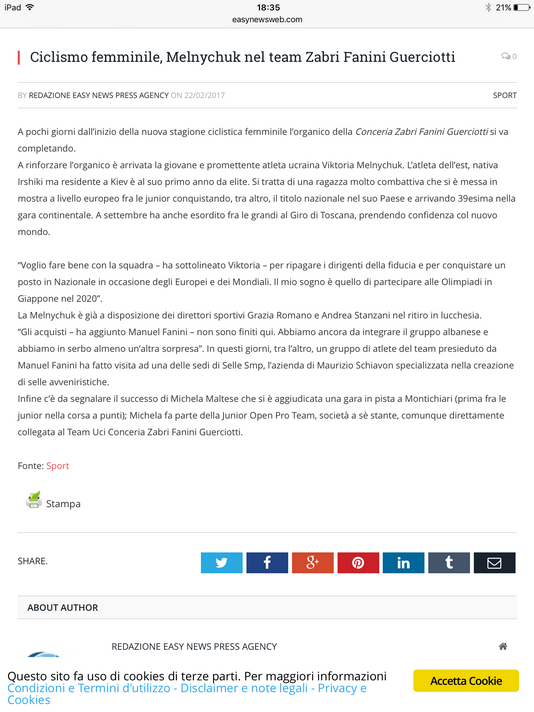 iPad 18:35 21%
easynewsweb.com

Ciclismo femminile, Melnychuk nel team Zabri Fanini Guerciotti

0

BY REDAZIONE EASY NEWS PRESS AGENCY ON 22/02/2017

SPORT

A pochi giorni dall'inizio della nuova stagione ciclistica femminile l'organico della Conceria Zabri Fanini Guerciotti si va completando.
A rinforzare l'organico è arrivata la giovane e promettente atleta ucraina Viktoria Melnychuk. L'atleta dell'est, nativa Irshiki ma residente a Kiev è al suo primo anno da elite. Si tratta di una ragazza molto combattiva che si è messa in mostra a livello europeo fra le junior conquistando, tra altro, il titolo nazionale nel suo Paese e arrivando 39esima nella gara continentale. A settembre ha anche esordito fra le grandi al Giro di Toscana, prendendo confidenza col nuovo mondo.

"Voglio fare bene con la squadra – ha sottolineato Viktoria – per ripagare i dirigenti della fiducia e per conquistare un posto in Nazionale in occasione degli Europei e dei Mondiali. Il mio sogno è quello di partecipare alle Olimpiadi in Giappone nel 2020".
La Melnychuk è già a disposizione dei direttori sportivi Grazia Romano e Andrea Stanzani nel ritiro in lucchesia.
"Gli acquisti – ha aggiunto Manuel Fanini – non sono finiti qui. Abbiamo ancora da integrare il gruppo albanese e abbiamo in serbo almeno un'altra sorpresa". In questi giorni, tra l'altro, un gruppo di atlete del team presieduto da Manuel Fanini ha fatto visita ad una delle sedi di Selle Smp, l'azienda di Maurizio Schiavon specializzata nella creazione di selle avveniristiche.
Infine c'è da segnalare il successo di Michela Maltese che si è aggiudicata una gara in pista a Montichiari (prima fra le junior nella corsa a punti); Michela fa parte della Junior Open Pro Team, società a sè stante, comunque direttamente collegata al Team Uci Conceria Zabri Fanini Guerciotti.

Fonte: Sport

Stampa

SHARE.

ABOUT AUTHOR

REDAZIONE EASY NEWS PRESS AGENCY

Questo sito fa uso di cookies di terze parti. Per maggiori informazioni Condizioni e Termini d'utilizzo - Disclaimer e note legali - Privacy e Cookies

Accetta Cookie